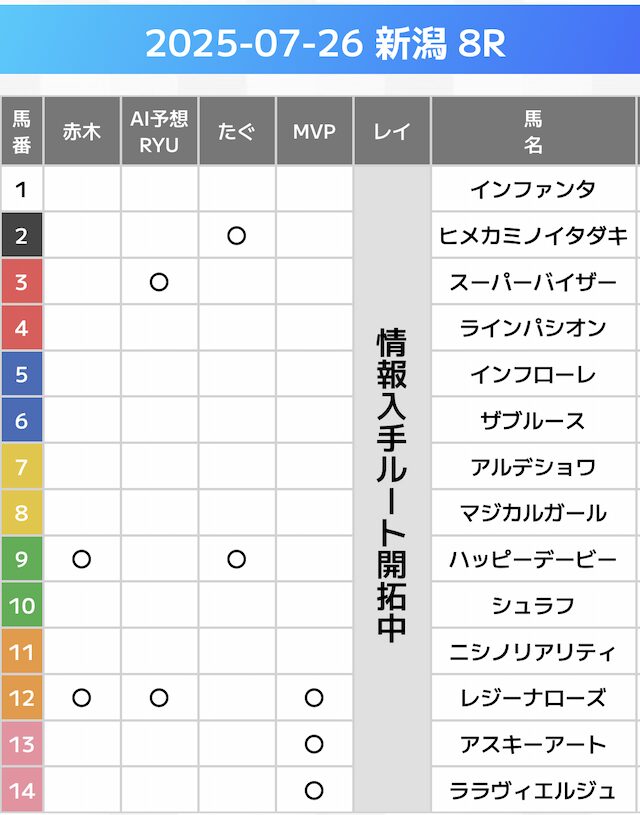 2025-07-26 新潟 8R

| 馬番 | 赤木 | AI予想 RYU | たぐ | MVP | レイ | 馬名 |
|---|---|---|---|---|---|---|
| 1 | | | | | 情報入手ルート開拓中 | インファンタ |
| 2 | | | ○ | | | ヒメカミノイタダキ |
| 3 | | ○ | | | | スーパーバイザー |
| 4 | | | | | | ラインパシオン |
| 5 | | | | | | インフローレ |
| 6 | | | | | | ザブルース |
| 7 | | | | | | アルデショワ |
| 8 | | | | | | マジカルガール |
| 9 | ○ | | ○ | | | ハッピーデービー |
| 10 | | | | | | シュラフ |
| 11 | | | | | | ニシノリアリティ |
| 12 | ○ | ○ | | ○ | | レジーナローズ |
| 13 | | | | ○ | | アスキーアート |
| 14 | | | | ○ | | ララヴィエルジュ |